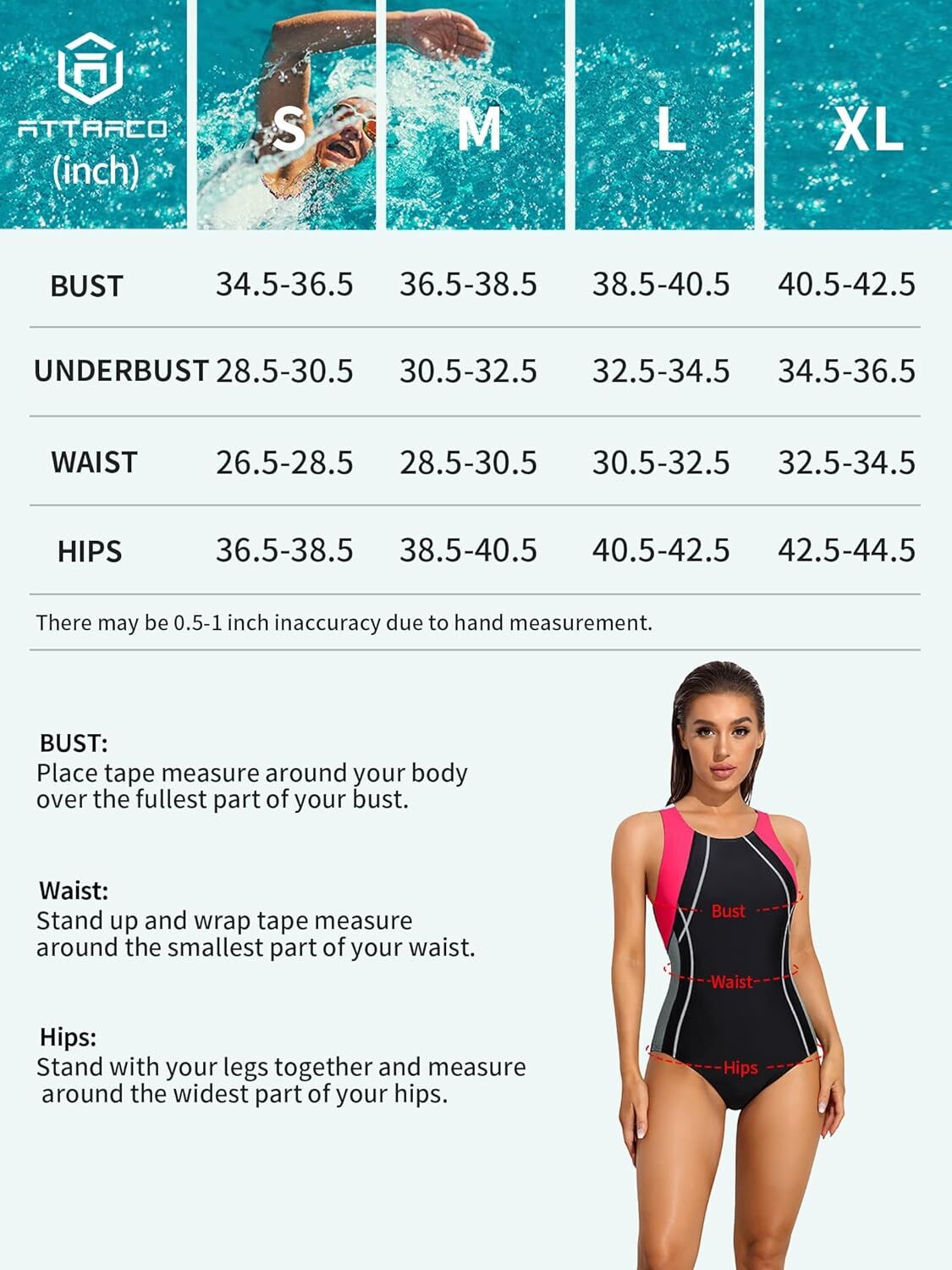 | ATTRACO (inch) | S | M | L | XL |
|---|---|---|---|---|
| BUST | 34.5-36.5 | 36.5-38.5 | 38.5-40.5 | 40.5-42.5 |
| UNDERBUST | 28.5-30.5 | 30.5-32.5 | 32.5-34.5 | 34.5-36.5 |
| WAIST | 26.5-28.5 | 28.5-30.5 | 30.5-32.5 | 32.5-34.5 |
| HIPS | 36.5-38.5 | 38.5-40.5 | 40.5-42.5 | 42.5-44.5 |

There may be 0.5-1 inch inaccuracy due to hand measurement.

BUST:
Place tape measure around your body over the fullest part of your bust.

Waist:
Stand up and wrap tape measure around the smallest part of your waist.

Hips:
Stand with your legs together and measure around the widest part of your hips.

Bust
Waist
Hips